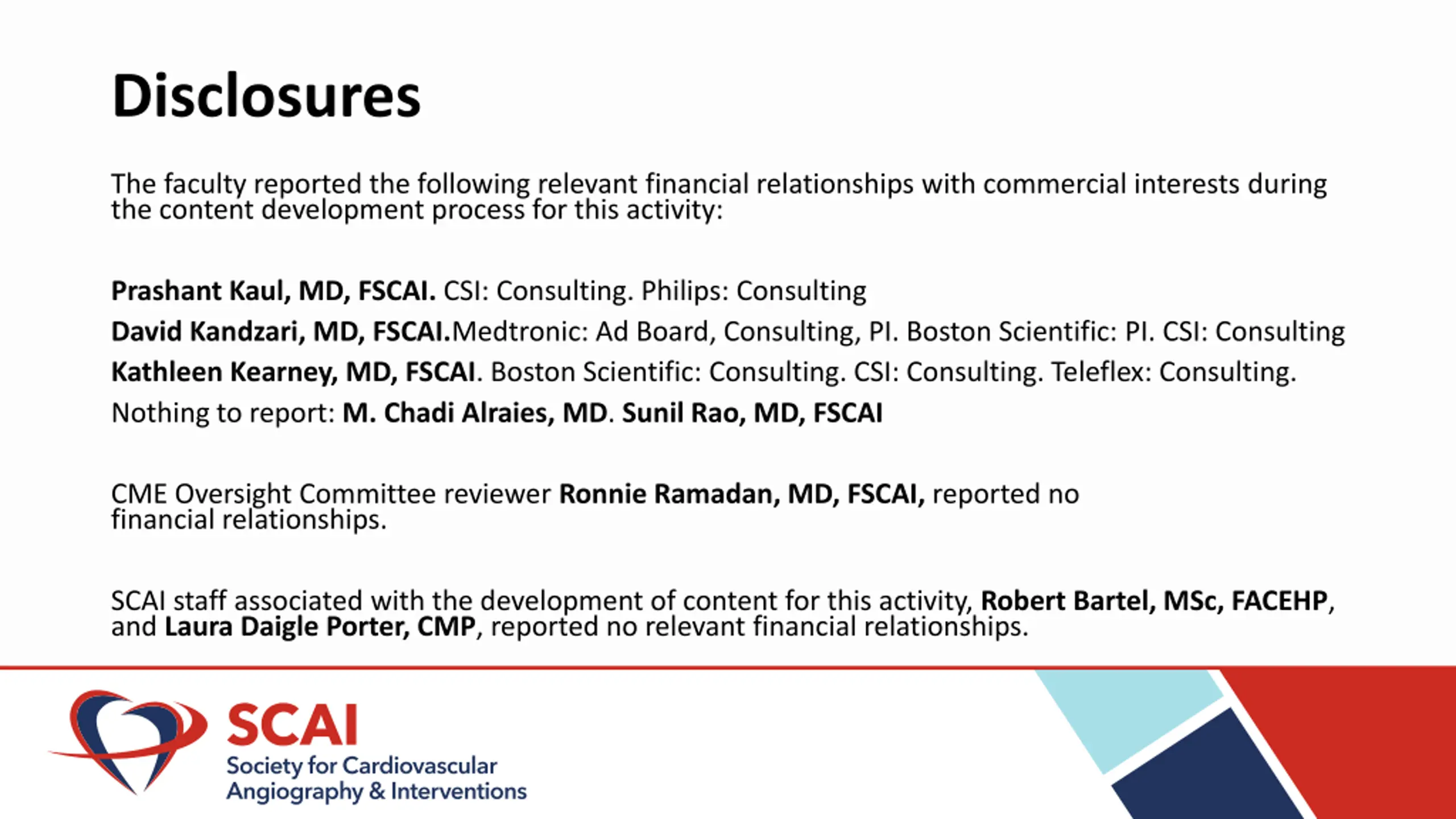 Disclosures

The faculty reported the following relevant financial relationships with commercial interests during the content development process for this activity:

Prashant Kaul, MD, FSCAI. CSI: Consulting. Philips: Consulting

David Kandzari, MD, FSCAI.Medtronic: Ad Board, Consulting, PI. Boston Scientific: PI. CSI: Consulting

Kathleen Kearney, MD, FSCAI. Boston Scientific: Consulting. CSI: Consulting. Teleflex: Consulting.

Nothing to report: M. Chadi Alraies, MD. Sunil Rao, MD, FSCAI

CME Oversight Committee reviewer Ronnie Ramadan, MD, FSCAI, reported no financial relationships.

SCAI staff associated with the development of content for this activity, Robert Bartel, MSc, FACEHP, and Laura Daigle Porter, CMP, reported no relevant financial relationships.

SCAI
Society for Cardiovascular Angiography & Interventions